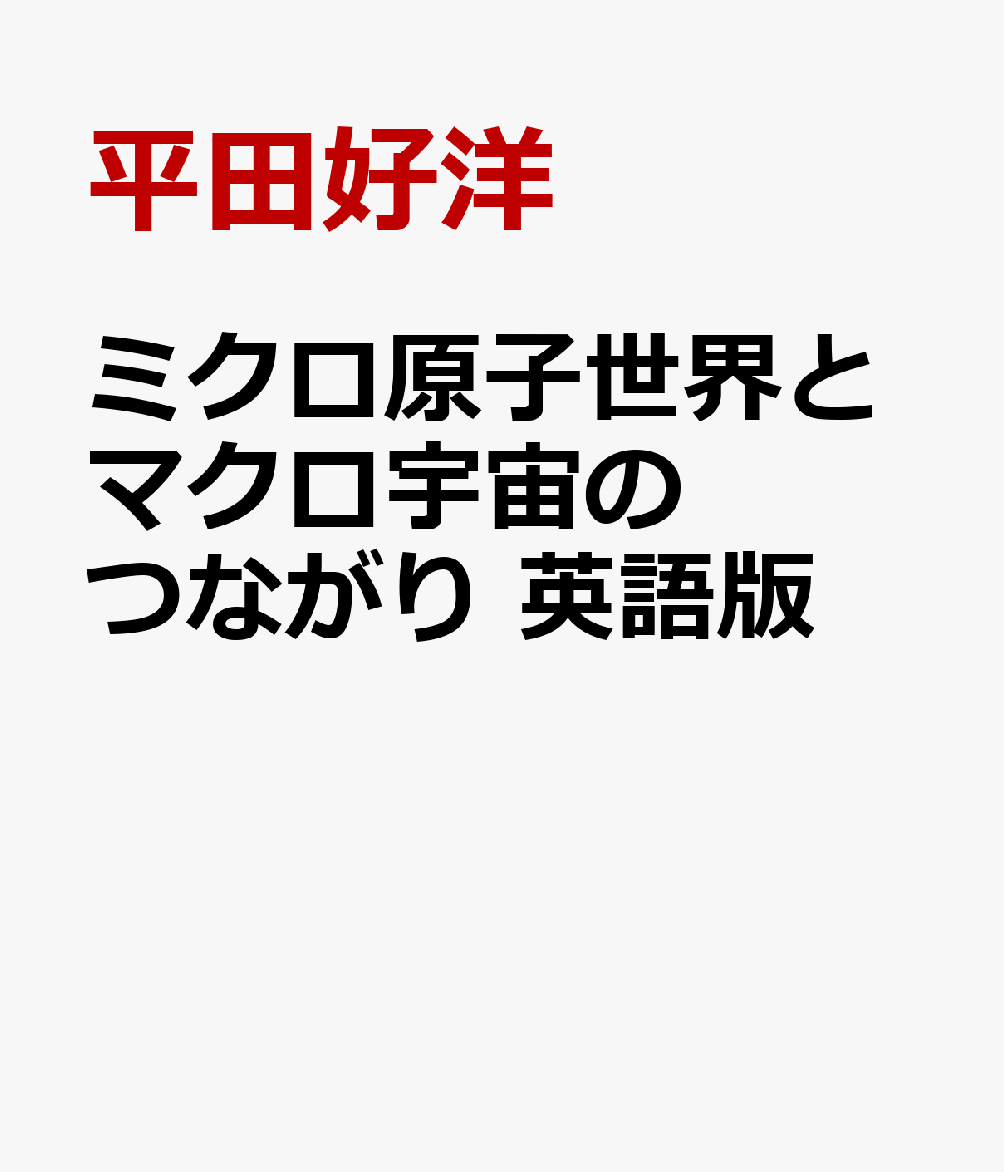 平田好洋

ミクロ原子世界とマクロ宇宙のつながり 英語版